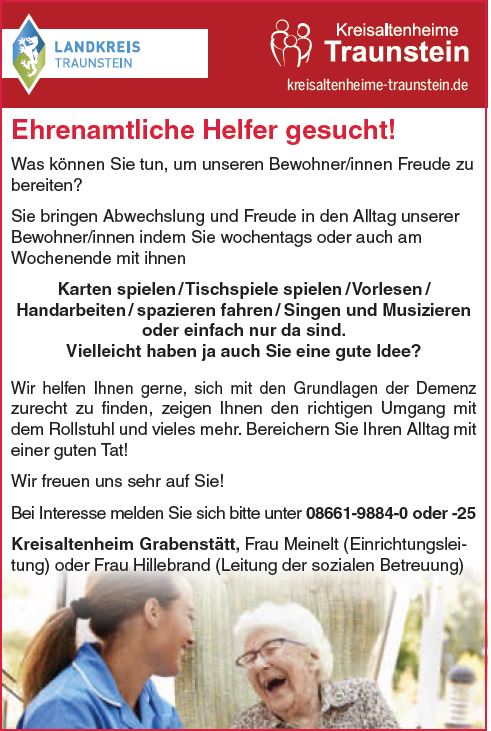 LANDKREIS
TRAUNSTEIN

Kreisaltenheime
Traunstein
kreisaltenheime-traunstein.de

Ehrenamtliche Helfer gesucht!

Was können Sie tun, um unseren Bewohner/innen Freude zu bereiten?

Sie bringen Abwechslung und Freude in den Alltag unserer Bewohner/innen indem Sie wochentags oder auch am Wochenende mit ihnen

Karten spielen / Tischspiele spielen / Vorlesen / Handarbeiten / spazieren fahren / Singen und Musizieren oder einfach nur da sind.
Vielleicht haben ja auch Sie eine gute Idee?

Wir helfen Ihnen gerne, sich mit den Grundlagen der Demenz zurecht zu finden, zeigen Ihnen den richtigen Umgang mit dem Rollstuhl und vieles mehr. Bereichern Sie Ihren Alltag mit einer guten Tat!

Wir freuen uns sehr auf Sie!

Bei Interesse melden Sie sich bitte unter 08661-9884-0 oder -25

Kreisaltenheim Grabenstätt, Frau Meinelt (Einrichtungsleitung) oder Frau Hillebrand (Leitung der sozialen Betreuung)